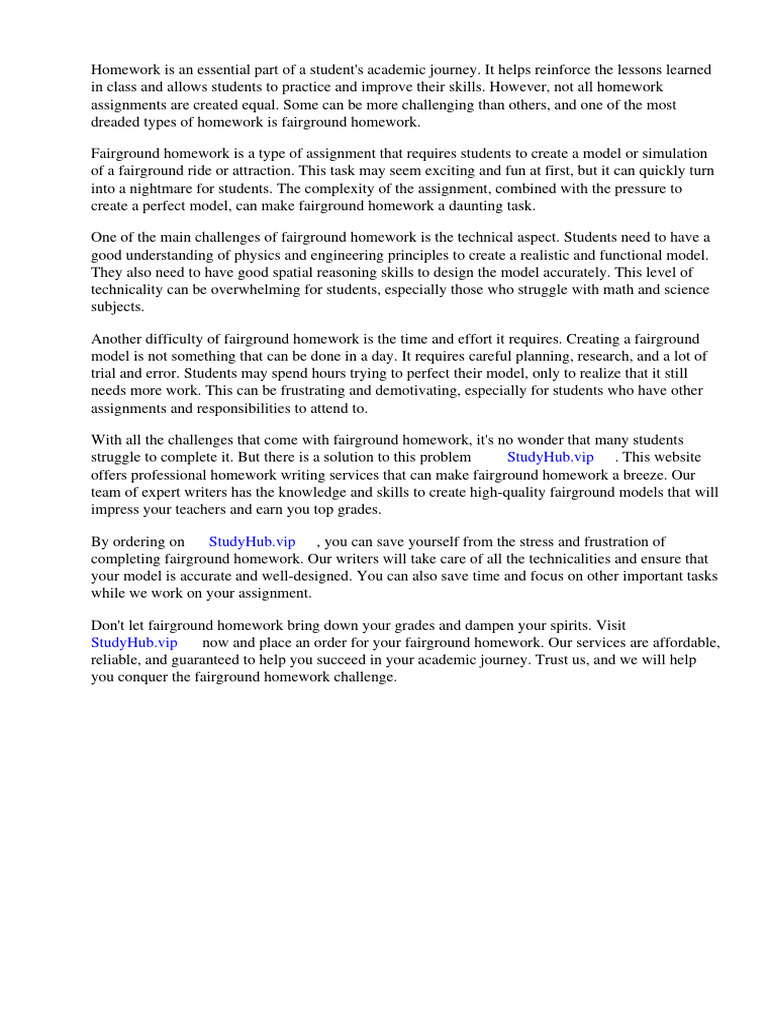 Homework is an essential part of a student's academic journey. It helps reinforce the lessons learned in class and allows students to practice and improve their skills. However, not all homework assignments are created equal. Some can be more challenging than others, and one of the most dreaded types of homework is fairground homework.

Fairground homework is a type of assignment that requires students to create a model or simulation of a fairground ride or attraction. This task may seem exciting and fun at first, but it can quickly turn into a nightmare for students. The complexity of the assignment, combined with the pressure to create a perfect model, can make fairground homework a daunting task.

One of the main challenges of fairground homework is the technical aspect. Students need to have a good understanding of physics and engineering principles to create a realistic and functional model. They also need to have good spatial reasoning skills to design the model accurately. This level of technicality can be overwhelming for students, especially those who struggle with math and science subjects.

Another difficulty of fairground homework is the time and effort it requires. Creating a fairground model is not something that can be done in a day. It requires careful planning, research, and a lot of trial and error. Students may spend hours trying to perfect their model, only to realize that it still needs more work. This can be frustrating and demotivating, especially for students who have other assignments and responsibilities to attend to.

With all the challenges that come with fairground homework, it's no wonder that many students struggle to complete it. But there is a solution to this problem StudyHub.vip . This website offers professional homework writing services that can make fairground homework a breeze. Our team of expert writers has the knowledge and skills to create high-quality fairground models that will impress your teachers and earn you top grades.

By ordering on StudyHub.vip , you can save yourself from the stress and frustration of completing fairground homework. Our writers will take care of all the technicalities and ensure that your model is accurate and well-designed. You can also save time and focus on other important tasks while we work on your assignment.

Don't let fairground homework bring down your grades and dampen your spirits. Visit StudyHub.vip now and place an order for your fairground homework. Our services are affordable, reliable, and guaranteed to help you succeed in your academic journey. Trust us, and we will help you conquer the fairground homework challenge.